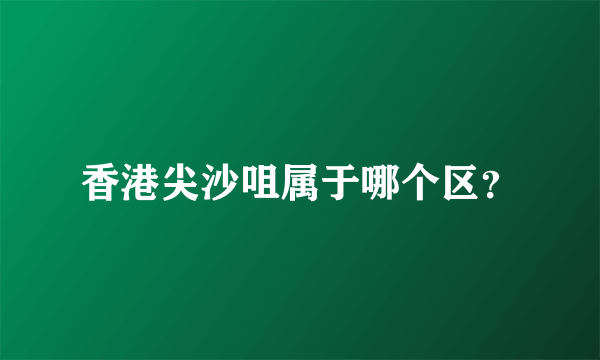 香港尖沙咀属于哪个区？